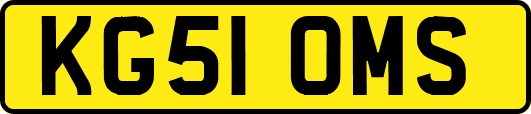 KG51 OMS